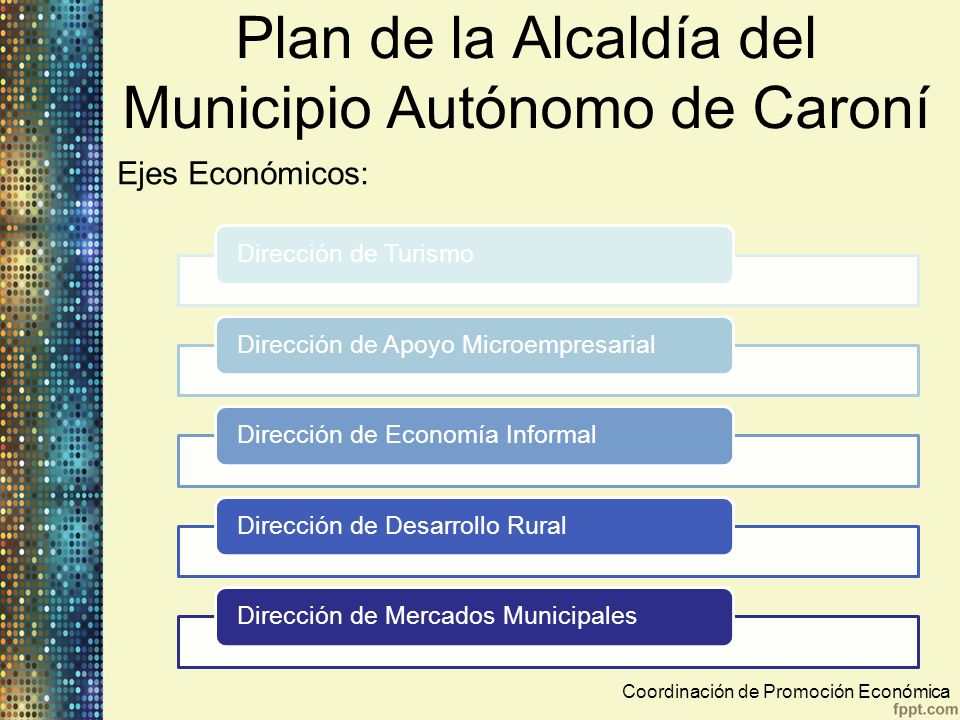 Plan de la Alcaldía del Municipio Autónomo de Caroní

Ejes Económicos:

Dirección de Turismo

Dirección de Apoyo Microempresarial

Dirección de Economía Informal

Dirección de Desarrollo Rural

Dirección de Mercados Municipales

Coordinación de Promoción Económica

fppt.com